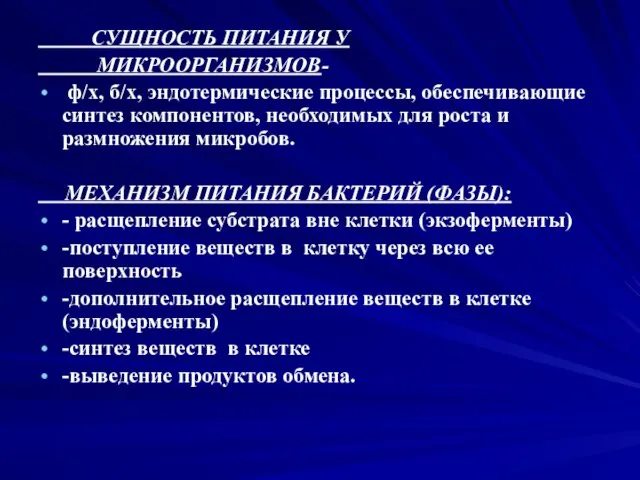 СУЩНОСТЬ ПИТАНИЯ У МИКРООРГАНИЗМОВ-

• ф/х, б/х, эндотермические процессы, обеспечивающие синтез компонентов, необходимых для роста и размножения микробов.

МЕХАНИЗМ ПИТАНИЯ БАКТЕРИЙ (ФАЗЫ):

• - расщепление субстрата вне клетки (экзоферменты)
• -поступление веществ в клетку через всю ее поверхность
• -дополнительное расщепление веществ в клетке (эндоферменты)
• -синтез веществ в клетке
• -выведение продуктов обмена.